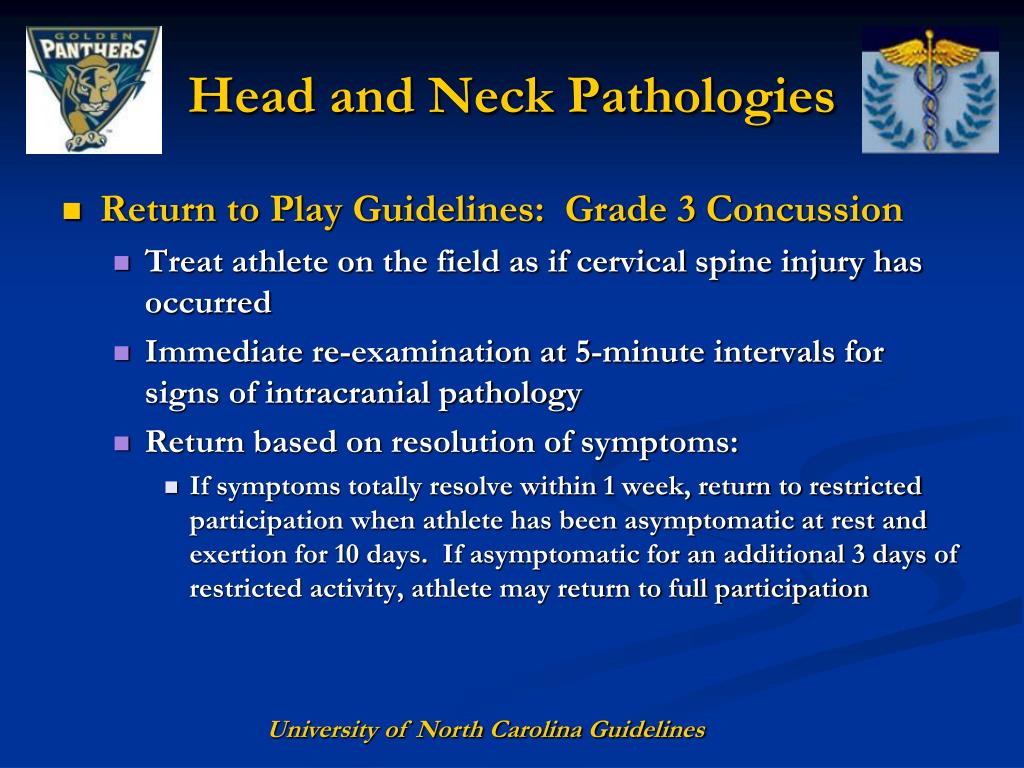 GOLDEN PANTHERS

Head and Neck Pathologies

Return to Play Guidelines: Grade 3 Concussion

Treat athlete on the field as if cervical spine injury has occurred

Immediate re-examination at 5-minute intervals for signs of intracranial pathology

Return based on resolution of symptoms:

If symptoms totally resolve within 1 week, return to restricted participation when athlete has been asymptomatic at rest and exertion for 10 days. If asymptomatic for an additional 3 days of restricted activity, athlete may return to full participation

University of North Carolina Guidelines